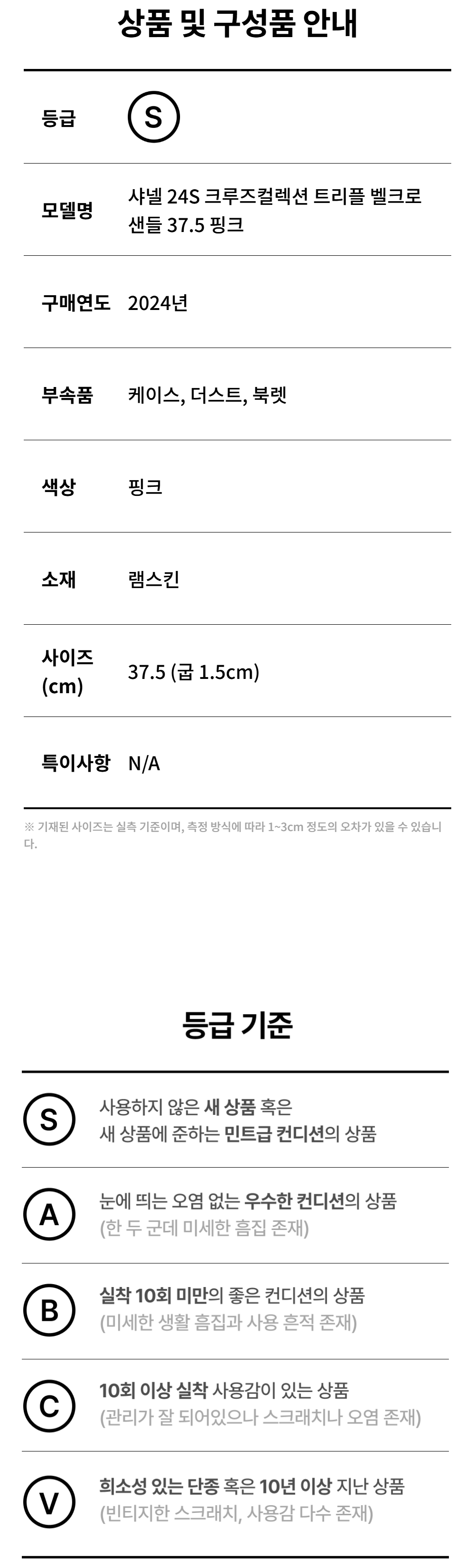 상품 및 구성품 안내

등급
S

모델명
샤넬 24S 크루즈컬렉션 트리플 벨크로 샌들 37.5 핑크

구매연도
2024년

부속품
케이스, 더스트, 북렛

색상
핑크

소재
램스킨

사이즈 (cm)
37.5 (굽 1.5cm)

특이사항
N/A

※ 기재된 사이즈는 실측 기준이며, 측정 방식에 따라 1~3cm 정도의 오차가 있을 수 있습니다.

등급 기준

S
사용하지 않은 새 상품 혹은
새 상품에 준하는 민트급 컨디션의 상품

A
눈에 띄는 오염 없는 우수한 컨디션의 상품
(한 두 군데 미세한 흠집 존재)

B
실착 10회 미만의 좋은 컨디션의 상품
(미세한 생활 흠집과 사용 흔적 존재)

C
10회 이상 실착 사용감이 있는 상품
(관리가 잘 되어있으나 스크래치나 오염 존재)

V
희소성 있는 단종 혹은 10년 이상 지난 상품
(빈티지한 스크래치, 사용감 다수 존재)